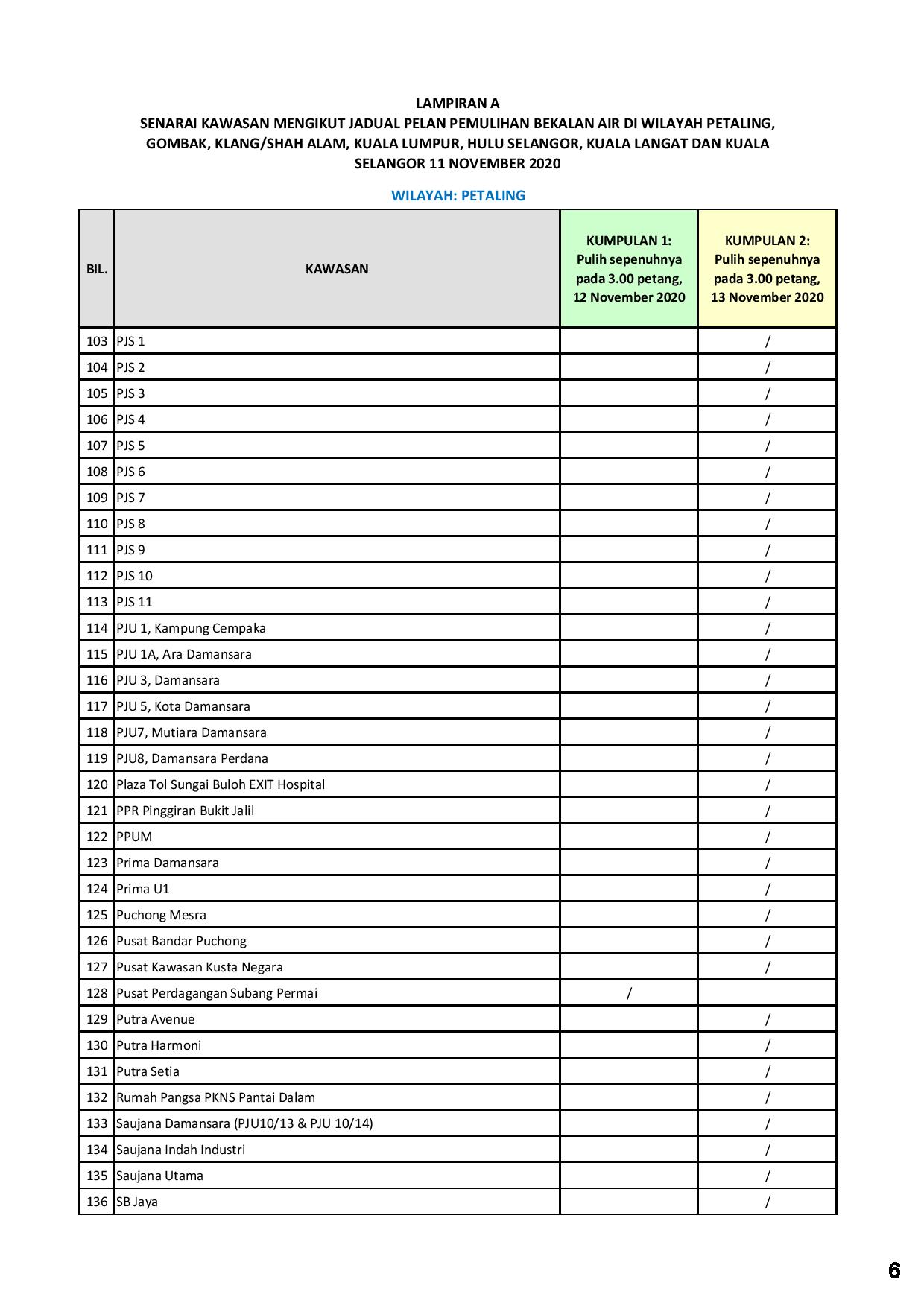 LAMPIRAN A
SENARAI KAWASAN MENGIKUT JADUAL PELAN PEMULIHAN BEKALAN AIR DI WILAYAH PETALING, GOMBAK, KLANG/SHAH ALAM, KUALA LUMPUR, HULU SELANGOR, KUALA LANGAT DAN KUALA SELANGOR 11 NOVEMBER 2020

WILAYAH: PETALING

| BIL. | KAWASAN | KUMPULAN 1: Pulih sepenuhnya pada 3.00 petang, 12 November 2020 | KUMPULAN 2: Pulih sepenuhnya pada 3.00 petang, 13 November 2020 |
|---|---|---|---|
| 103 | PJS 1 | | / |
| 104 | PJS 2 | | / |
| 105 | PJS 3 | | / |
| 106 | PJS 4 | | / |
| 107 | PJS 5 | | / |
| 108 | PJS 6 | | / |
| 109 | PJS 7 | | / |
| 110 | PJS 8 | | / |
| 111 | PJS 9 | | / |
| 112 | PJS 10 | | / |
| 113 | PJS 11 | | / |
| 114 | PJU 1, Kampung Cempaka | | / |
| 115 | PJU 1A, Ara Damansara | | / |
| 116 | PJU 3, Damansara | | / |
| 117 | PJU 5, Kota Damansara | | / |
| 118 | PJU7, Mutiara Damansara | | / |
| 119 | PJU8, Damansara Perdana | | / |
| 120 | Plaza Tol Sungai Buloh EXIT Hospital | | / |
| 121 | PPR Pinggiran Bukit Jalil | | / |
| 122 | PPUM | | / |
| 123 | Prima Damansara | | / |
| 124 | Prima U1 | | / |
| 125 | Puchong Mesra | | / |
| 126 | Pusat Bandar Puchong | | / |
| 127 | Pusat Kawasan Kusta Negara | | / |
| 128 | Pusat Perdagangan Subang Permai | / | |
| 129 | Putra Avenue | | / |
| 130 | Putra Harmoni | | / |
| 131 | Putra Setia | | / |
| 132 | Rumah Pangsa PKNS Pantai Dalam | | / |
| 133 | Saujana Damansara (PJU10/13 & PJU 10/14) | | / |
| 134 | Saujana Indah Industri | | / |
| 135 | Saujana Utama | | / |
| 136 | SB Jaya | | / |

6